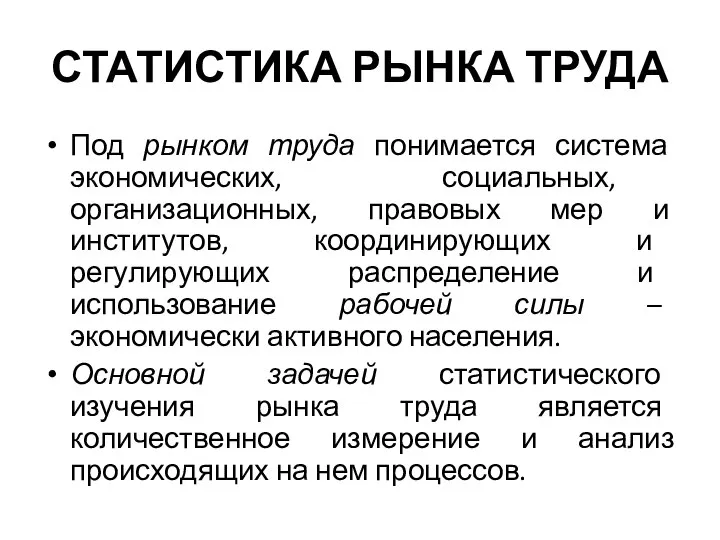 СТАТИСТИКА РЫНКА ТРУДА

• Под рынком труда понимается система экономических, социальных, организационных, правовых мер и институтов, координирующих и регулирующих распределение и использование рабочей силы – экономически активного населения.

• Основной задачей статистического изучения рынка труда является количественное измерение и анализ происходящих на нем процессов.